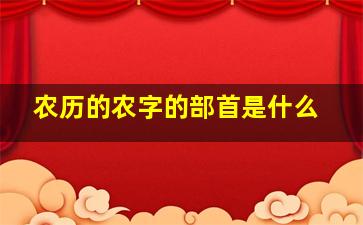 农历的农字的部首是什么